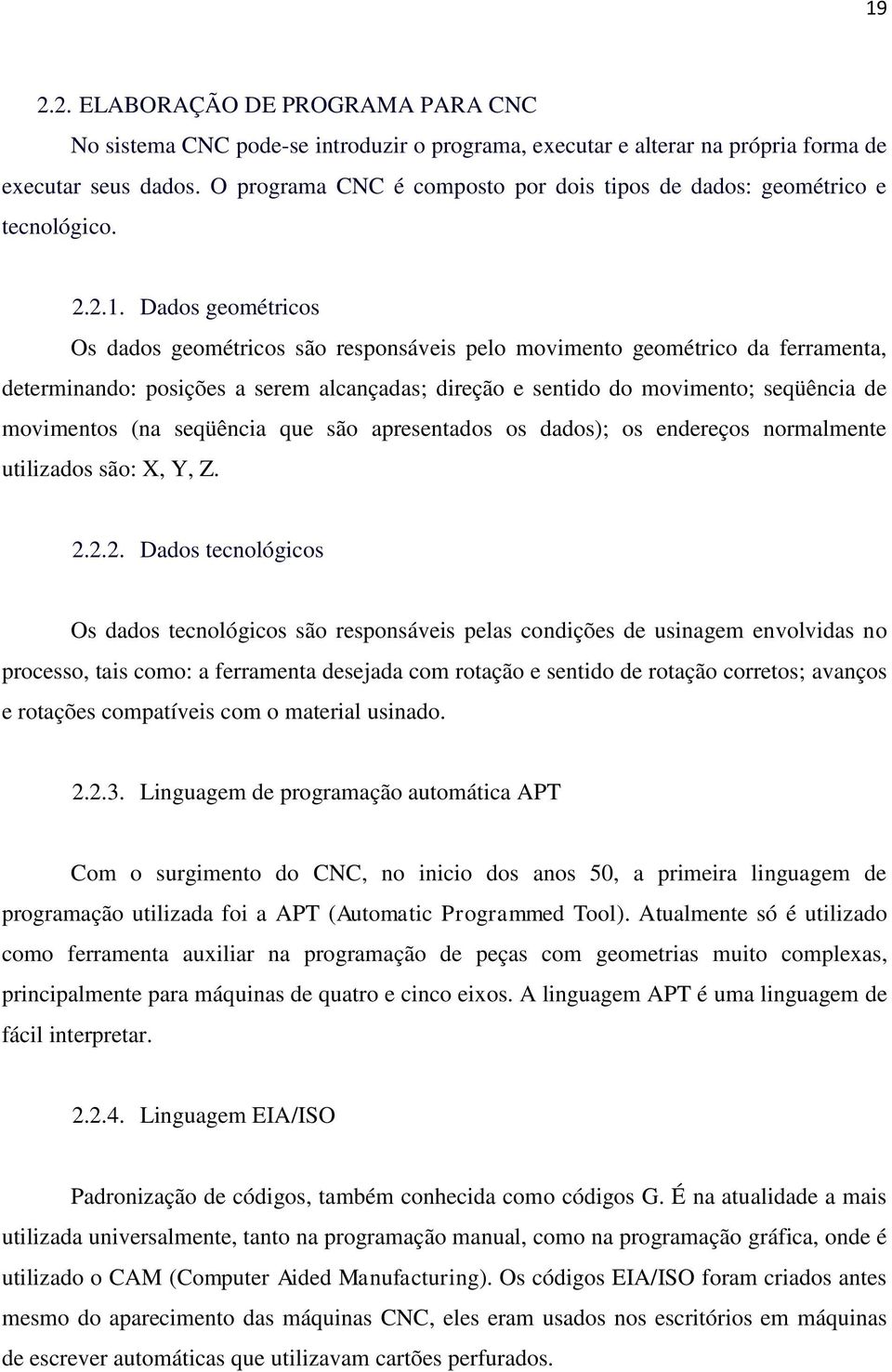 19

2.2. ELABORAÇÃO DE PROGRAMA PARA CNC

No sistema CNC pode-se introduzir o programa, executar e alterar na própria forma de executar seus dados. O programa CNC é composto por dois tipos de dados: geométrico e tecnológico.

2.2.1. Dados geométricos

Os dados geométricos são responsáveis pelo movimento geométrico da ferramenta, determinando: posições a serem alcançadas; direção e sentido do movimento; seqüência de movimentos (na seqüência que são apresentados os dados); os endereços normalmente utilizados são: X, Y, Z.

2.2.2. Dados tecnológicos

Os dados tecnológicos são responsáveis pelas condições de usinagem envolvidas no processo, tais como: a ferramenta desejada com rotação e sentido de rotação corretos; avanços e rotações compatíveis com o material usinado.

2.2.3. Linguagem de programação automática APT

Com o surgimento do CNC, no inicio dos anos 50, a primeira linguagem de programação utilizada foi a APT (Automatic Programmed Tool). Atualmente só é utilizado como ferramenta auxiliar na programação de peças com geometrias muito complexas, principalmente para máquinas de quatro e cinco eixos. A linguagem APT é uma linguagem de fácil interpretar.

2.2.4. Linguagem EIA/ISO

Padronização de códigos, também conhecida como códigos G. É na atualidade a mais utilizada universalmente, tanto na programação manual, como na programação gráfica, onde é utilizado o CAM (Computer Aided Manufacturing). Os códigos EIA/ISO foram criados antes mesmo do aparecimento das máquinas CNC, eles eram usados nos escritórios em máquinas de escrever automáticas que utilizavam cartões perfurados.